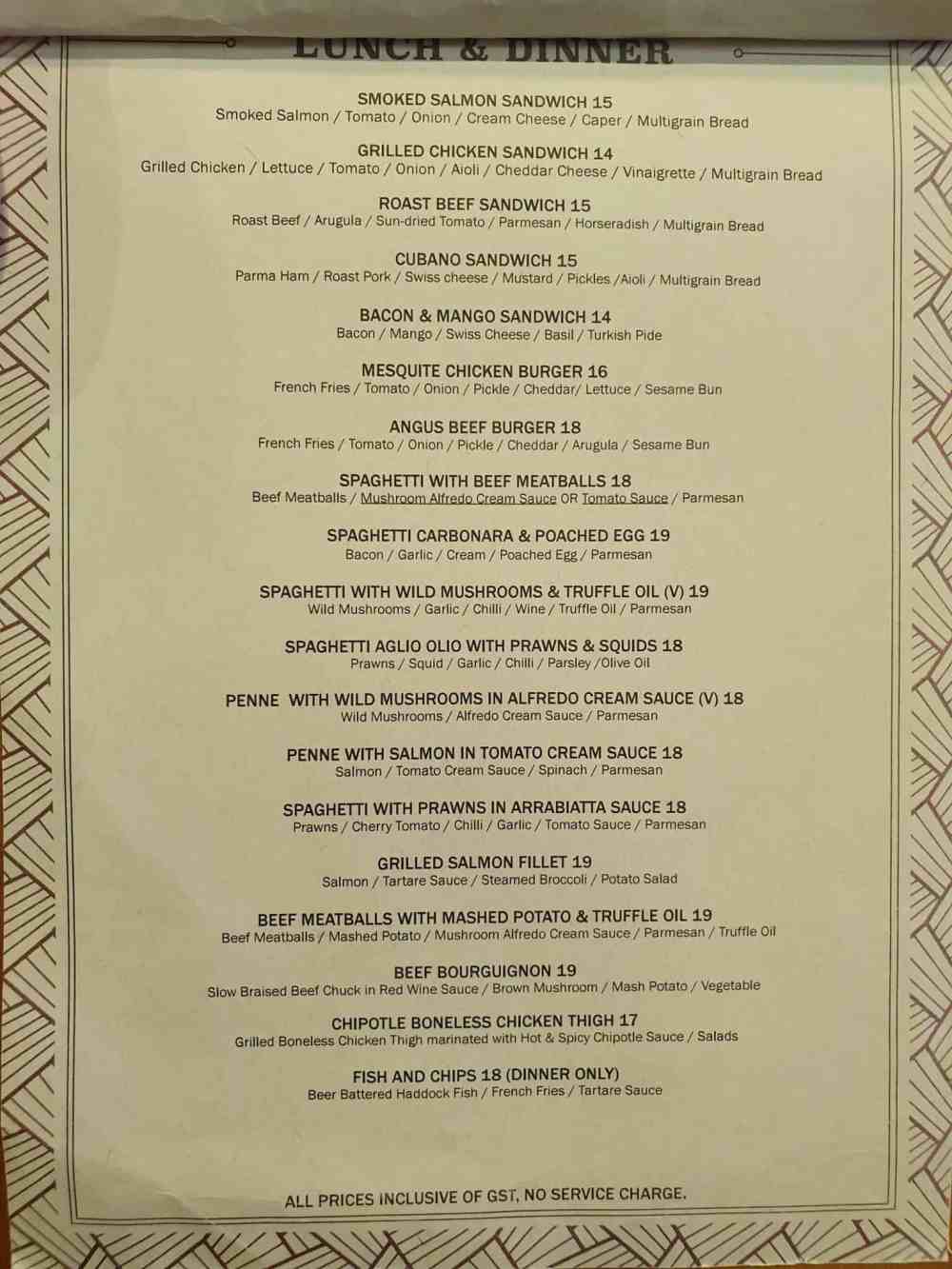 LUNCH & DINNER

SMOKED SALMON SANDWICH 15
Smoked Salmon / Tomato / Onion / Cream Cheese / Caper / Multigrain Bread

GRILLED CHICKEN SANDWICH 14
Grilled Chicken / Lettuce / Tomato / Onion / Aioli / Cheddar Cheese / Vinaigrette / Multigrain Bread

ROAST BEEF SANDWICH 15
Roast Beef / Arugula / Sun-dried Tomato / Parmesan / Horseradish / Multigrain Bread

CUBANO SANDWICH 15
Parma Ham / Roast Pork / Swiss cheese / Mustard / Pickles /Aioli / Multigrain Bread

BACON & MANGO SANDWICH 14
Bacon / Mango / Swiss Cheese / Basil / Turkish Pide

MESQUITE CHICKEN BURGER 16
French Fries / Tomato / Onion / Pickle / Cheddar/ Lettuce / Sesame Bun

ANGUS BEEF BURGER 18
French Fries / Tomato / Onion / Pickle / Cheddar / Arugula / Sesame Bun

SPAGHETTI WITH BEEF MEATBALLS 18
Beef Meatballs / Mushroom Alfredo Cream Sauce OR Tomato Sauce / Parmesan

SPAGHETTI CARBONARA & POACHED EGG 19
Bacon / Garlic / Cream / Poached Egg / Parmesan

SPAGHETTI WITH WILD MUSHROOMS & TRUFFLE OIL (V) 19
Wild Mushrooms / Garlic / Chilli / Wine / Truffle Oil / Parmesan

SPAGHETTI AGLIO OLIO WITH PRAWNS & SQUIDS 18
Prawns / Squid / Garlic / Chilli / Parsley /Olive Oil

PENNE WITH WILD MUSHROOMS IN ALFREDO CREAM SAUCE (V) 18
Wild Mushrooms / Alfredo Cream Sauce / Parmesan

PENNE WITH SALMON IN TOMATO CREAM SAUCE 18
Salmon / Tomato Cream Sauce / Spinach / Parmesan

SPAGHETTI WITH PRAWNS IN ARRABIATTA SAUCE 18
Prawns / Cherry Tomato / Chilli / Garlic / Tomato Sauce / Parmesan

GRILLED SALMON FILLET 19
Salmon / Tartare Sauce / Steamed Broccoli / Potato Salad

BEEF MEATBALLS WITH MASHED POTATO & TRUFFLE OIL 19
Beef Meatballs / Mashed Potato / Mushroom Alfredo Cream Sauce / Parmesan / Truffle Oil

BEEF BOURGUIGNON 19
Slow Braised Beef Chuck in Red Wine Sauce / Brown Mushroom / Mash Potato / Vegetable

CHIPOTLE BONELESS CHICKEN THIGH 17
Grilled Boneless Chicken Thigh marinated with Hot & Spicy Chipotle Sauce / Salads

FISH AND CHIPS 18 (DINNER ONLY)
Beer Battered Haddock Fish / French Fries / Tartare Sauce

ALL PRICES INCLUSIVE OF GST, NO SERVICE CHARGE.